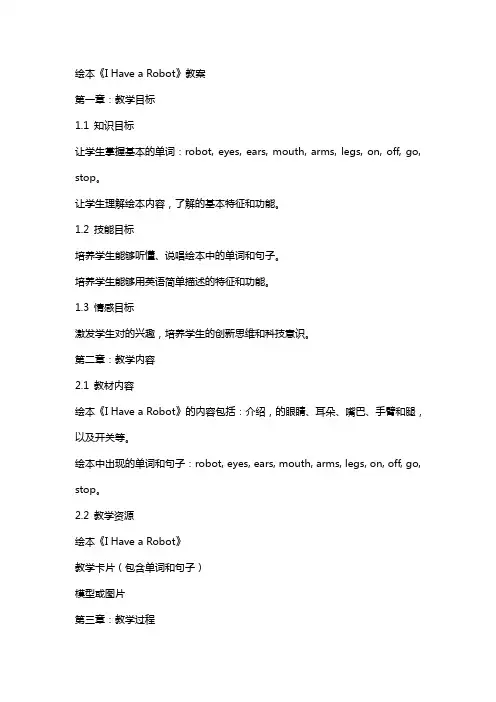 绘本《I Have a Robot》教案

第一章：教学目标

1.1 知识目标

让学生掌握基本的单词：robot, eyes, ears, mouth, arms, legs, on, off, go, stop。

让学生理解绘本内容，了解的基本特征和功能。

1.2 技能目标

培养学生能够听懂、说唱绘本中的单词和句子。

培养学生能够用英语简单描述的特征和功能。

1.3 情感目标

激发学生对的兴趣，培养学生的创新思维和科技意识。

第二章：教学内容

2.1 教材内容

绘本《I Have a Robot》的内容包括：介绍，的眼睛、耳朵、嘴巴、手臂和腿，以及开关等。

绘本中出现的单词和句子：robot, eyes, ears, mouth, arms, legs, on, off, go, stop。

2.2 教学资源

绘本《I Have a Robot》

教学卡片（包含单词和句子）

模型或图片

第三章：教学过程